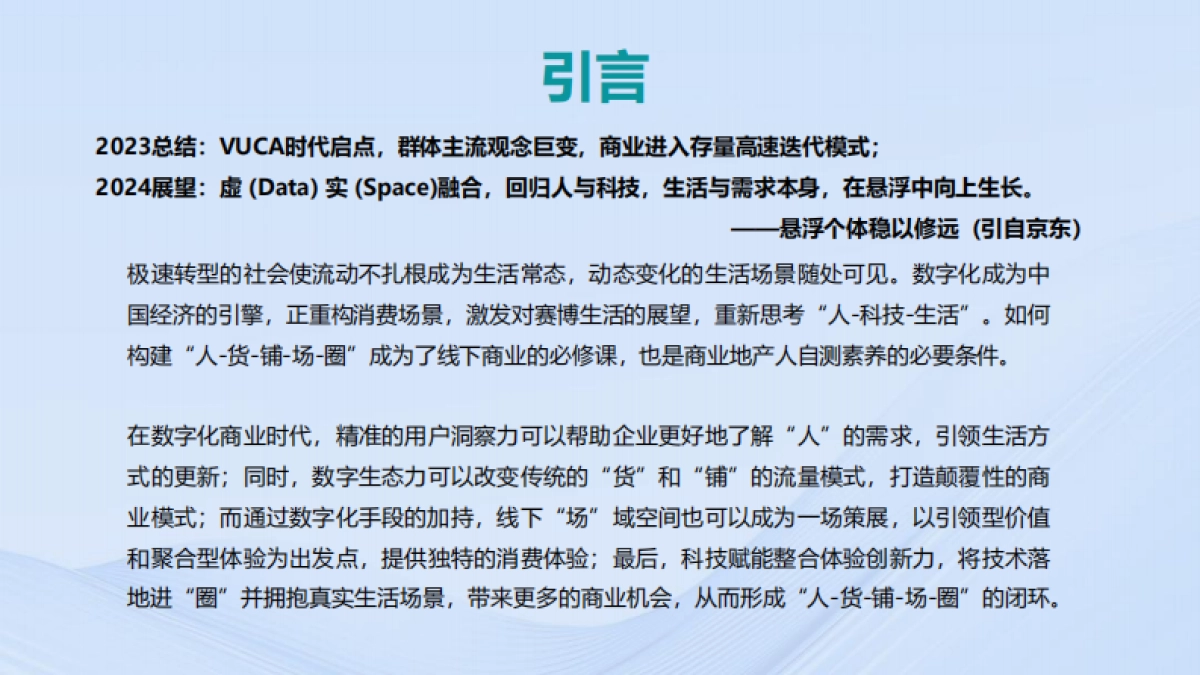 引言

2023总结：VUCA时代启点，群体主流观念巨变，商业进入存量高速迭代模式；
2024展望：虚 (Data) 实 (Space)融合，回归人与科技，生活与需求本身，在悬浮中向上生长。
——悬浮个体稳以修远（引自京东）

极速转型的社会使流动不扎根成为生活常态，动态变化的生活场景随处可见。数字化成为中国经济的引擎，正重构消费场景，激发对赛博生活的展望，重新思考“人-科技-生活”。如何构建“人-货-铺-场-圈”成为了线下商业的必修课，也是商业地产人自测素养的必要条件。

在数字化商业时代，精准的用户洞察力可以帮助企业更好地了解“人”的需求，引领生活方式的更新；同时，数字生态力可以改变传统的“货”和“铺”的流量模式，打造颠覆性的商业模式；而通过数字化手段的加持，线下“场”域空间也可以成为一场策展，以引领型价值和聚合型体验为出发点，提供独特的消费体验；最后，科技赋能整合体验创新力，将技术落地进“圈”并拥抱真实生活场景，带来更多的商业机会，从而形成“人-货-铺-场-圈”的闭环。